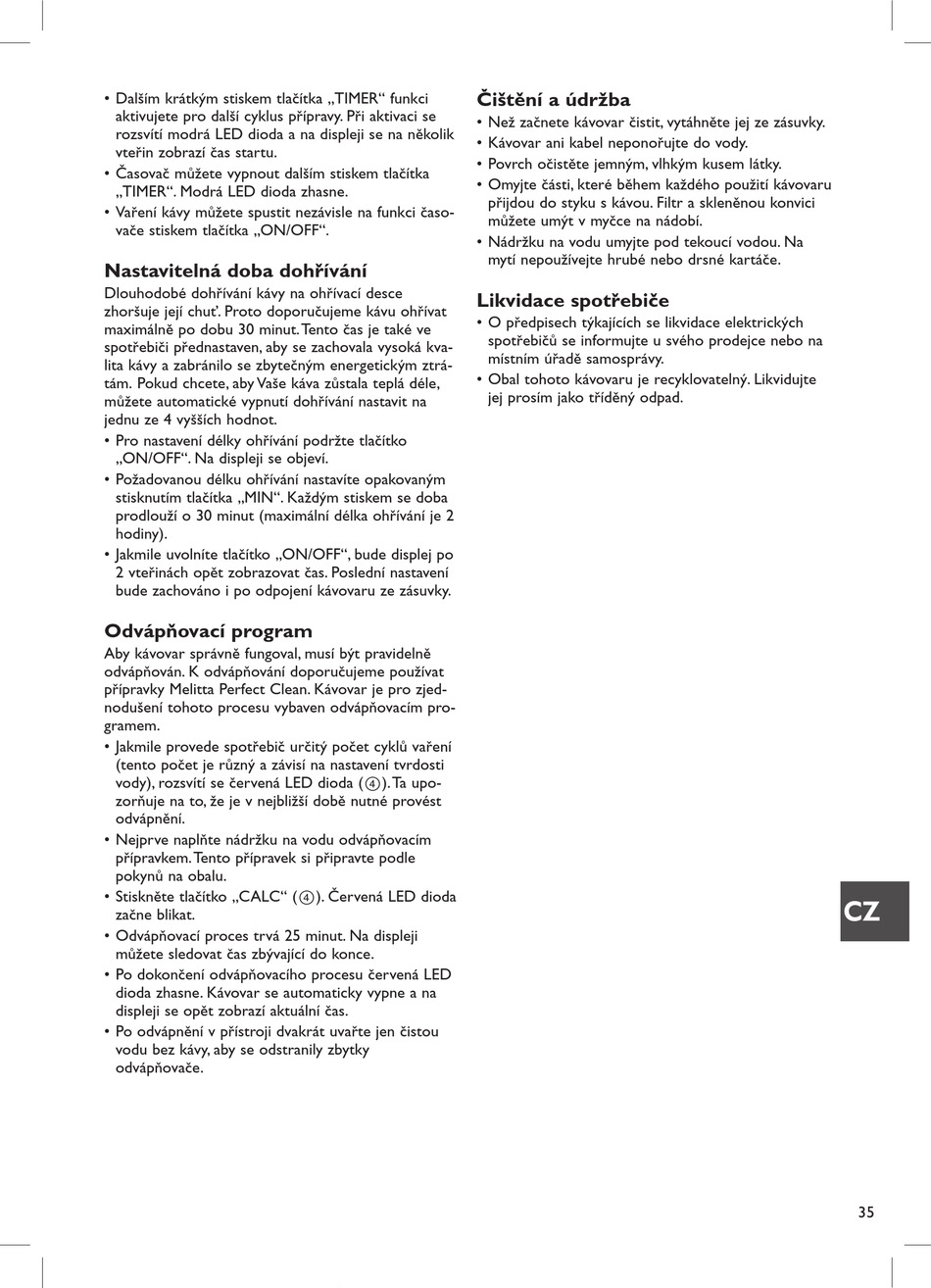 • Dalším krátkým stiskem tlačítka „TIMER“ funkci aktivujete pro další cyklus přípravy. Při aktivaci se rozsvítí modrá LED dioda a na displeji se na několik vteřin zobrazí čas startu.
• Časovač můžete vypnout dalším stiskem tlačítka „TIMER“. Modrá LED dioda zhasne.
• Vaření kávy můžete spustit nezávisle na funkci časovače stiskem tlačítka „ON/OFF“.

Nastavitelná doba dohřívání
Dlouhodobé dohřívání kávy na ohřívací desce zhoršuje její chuť. Proto doporučujeme kávu ohřívat maximálně po dobu 30 minut. Tento čas je také ve spotřebiči přednastaven, aby se zachovala vysoká kvalita kávy a zabránilo se zbytečným energetickým ztrátám. Pokud chcete, aby Vaše káva zůstala teplá déle, můžete automatické vypnutí dohřívání nastavit na jednu ze 4 vyšších hodnot.
• Pro nastavení délky ohřívání podržte tlačítko „ON/OFF“. Na displeji se objeví.
• Požadovanou délku ohřívání nastavíte opakovaným stisknutím tlačítka „MIN“. Každým stiskem se doba prodlouží o 30 minut (maximální délka ohřívání je 2 hodiny).
• Jakmile uvolníte tlačítko „ON/OFF“, bude displej po 2 vteřinách opět zobrazovat čas. Poslední nastavení bude zachováno i po odpojení kávovaru ze zásuvky.

Odvápňovací program
Aby kávovar správně fungoval, musí být pravidelně odvápňován. K odvápňování doporučujeme používat přípravky Melitta Perfect Clean. Kávovar je pro zjednodušení tohoto procesu vybaven odvápňovacím programem.
• Jakmile provede spotřebič určitý počet cyklů vaření (tento počet je různý a závisí na nastavení tvrdosti vody), rozsvítí se červená LED dioda (④). Ta upozorňuje na to, že je v nejbližší době nutné provést odvápnění.
• Nejprve naplňte nádržku na vodu odvápňovacím přípravkem. Tento přípravek si připravte podle pokynů na obalu.
• Stiskněte tlačítko „CALC“ (④). Červená LED dioda začne blikat.
• Odvápňovací proces trvá 25 minut. Na displeji můžete sledovat čas zbývající do konce.
• Po dokončení odvápňovacího procesu červená LED dioda zhasne. Kávovar se automaticky vypne a na displeji se opět zobrazí aktuální čas.
• Po odvápnění v přístroji dvakrát uvařte jen čistou vodu bez kávy, aby se odstranily zbytky odvápňovače.

Čištění a údržba
• Než začnete kávovar čistit, vytáhněte jej ze zásuvky.
• Kávovar ani kabel neponořujte do vody.
• Povrch očistěte jemným, vlhkým kusem látky.
• Omyjte části, které během každého použití kávovaru přijdou do styku s kávou. Filtr a skleněnou konvici můžete umýt v myčce na nádobí.
• Nádržku na vodu umyjte pod tekoucí vodou. Na mytí nepoužívejte hrubé nebo drsné kartáče.

Likvidace spotřebiče
• O předpisech týkajících se likvidace elektrických spotřebičů se informujte u svého prodejce nebo na místním úřadě samosprávy.
• Obal tohoto kávovaru je recyklovatelný. Likvidujte jej prosím jako tříděný odpad.

CZ

35